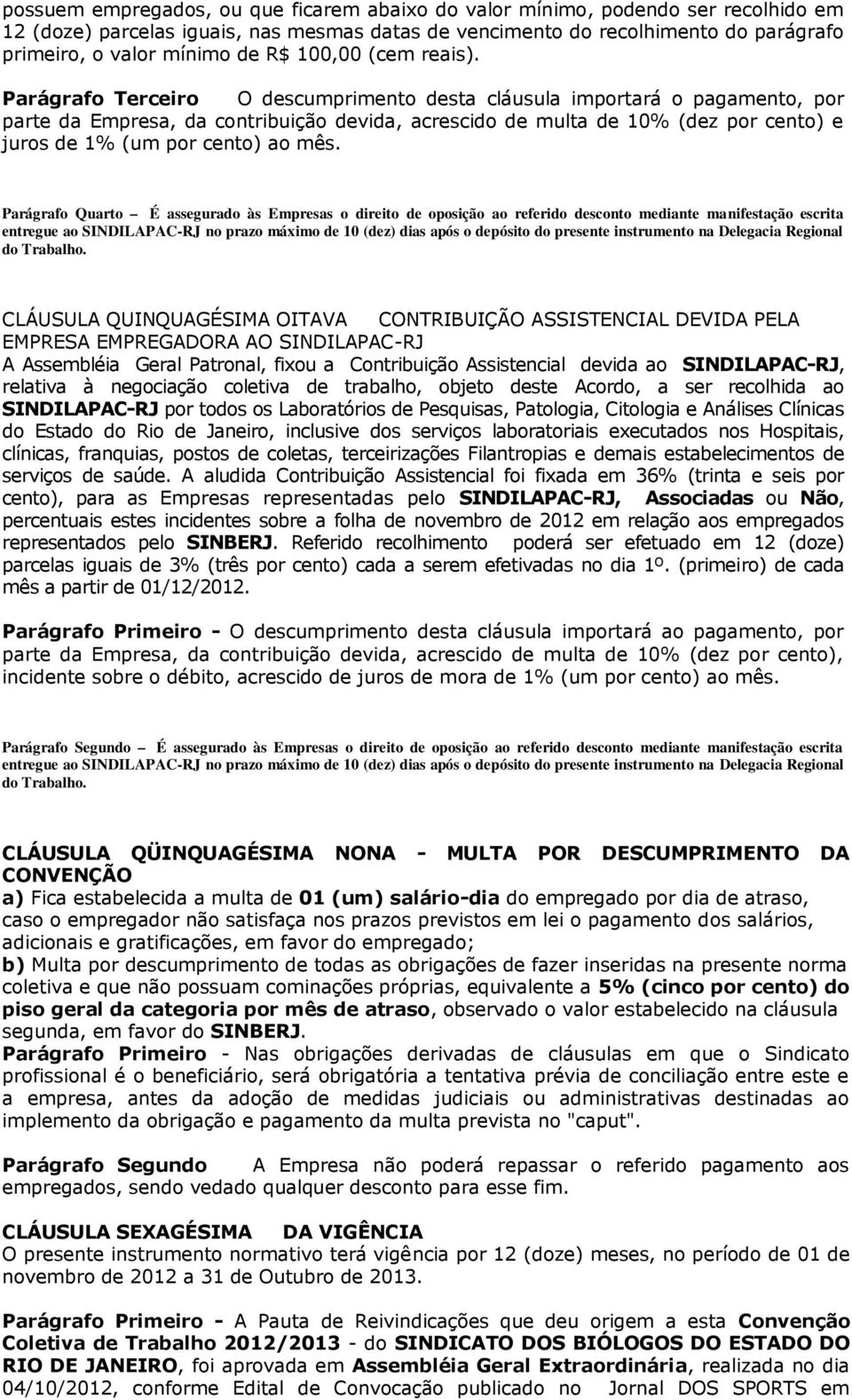 possuem empregados, ou que ficarem abaixo do valor mínimo, podendo ser recolhido em 12 (doze) parcelas iguais, nas mesmas datas de vencimento do recolhimento do parágrafo primeiro, o valor mínimo de R$ 100,00 (cem reais).

Parágrafo Terceiro O descumprimento desta cláusula importará o pagamento, por parte da Empresa, da contribuição devida, acrescido de multa de 10% (dez por cento) e juros de 1% (um por cento) ao mês.

Parágrafo Quarto – É assegurado às Empresas o direito de oposição ao referido desconto mediante manifestação escrita entregue ao SINDILAPAC-RJ no prazo máximo de 10 (dez) dias após o depósito do presente instrumento na Delegacia Regional do Trabalho.

CLÁUSULA QUINQUAGÉSIMA OITAVA CONTRIBUIÇÃO ASSISTENCIAL DEVIDA PELA EMPRESA EMPREGADORA AO SINDILAPAC-RJ
A Assembléia Geral Patronal, fixou a Contribuição Assistencial devida ao SINDILAPAC-RJ, relativa à negociação coletiva de trabalho, objeto deste Acordo, a ser recolhida ao SINDILAPAC-RJ por todos os Laboratórios de Pesquisas, Patologia, Citologia e Análises Clínicas do Estado do Rio de Janeiro, inclusive dos serviços laboratoriais executados nos Hospitais, clínicas, franquias, postos de coletas, terceirizações Filantropias e demais estabelecimentos de serviços de saúde. A aludida Contribuição Assistencial foi fixada em 36% (trinta e seis por cento), para as Empresas representadas pelo SINDILAPAC-RJ, Associadas ou Não, percentuais estes incidentes sobre a folha de novembro de 2012 em relação aos empregados representados pelo SINBERJ. Referido recolhimento poderá ser efetuado em 12 (doze) parcelas iguais de 3% (três por cento) cada a serem efetivadas no dia 1º. (primeiro) de cada mês a partir de 01/12/2012.

Parágrafo Primeiro - O descumprimento desta cláusula importará ao pagamento, por parte da Empresa, da contribuição devida, acrescido de multa de 10% (dez por cento), incidente sobre o débito, acrescido de juros de mora de 1% (um por cento) ao mês.

Parágrafo Segundo – É assegurado às Empresas o direito de oposição ao referido desconto mediante manifestação escrita entregue ao SINDILAPAC-RJ no prazo máximo de 10 (dez) dias após o depósito do presente instrumento na Delegacia Regional do Trabalho.

CLÁUSULA QÜINQUAGÉSIMA NONA - MULTA POR DESCUMPRIMENTO DA CONVENÇÃO
a) Fica estabelecida a multa de 01 (um) salário-dia do empregado por dia de atraso, caso o empregador não satisfaça nos prazos previstos em lei o pagamento dos salários, adicionais e gratificações, em favor do empregado;
b) Multa por descumprimento de todas as obrigações de fazer inseridas na presente norma coletiva e que não possuam cominações próprias, equivalente a 5% (cinco por cento) do piso geral da categoria por mês de atraso, observado o valor estabelecido na cláusula segunda, em favor do SINBERJ.
Parágrafo Primeiro - Nas obrigações derivadas de cláusulas em que o Sindicato profissional é o beneficiário, será obrigatória a tentativa prévia de conciliação entre este e a empresa, antes da adoção de medidas judiciais ou administrativas destinadas ao implemento da obrigação e pagamento da multa prevista no "caput".

Parágrafo Segundo A Empresa não poderá repassar o referido pagamento aos empregados, sendo vedado qualquer desconto para esse fim.

CLÁUSULA SEXAGÉSIMA DA VIGÊNCIA
O presente instrumento normativo terá vigência por 12 (doze) meses, no período de 01 de novembro de 2012 a 31 de Outubro de 2013.

Parágrafo Primeiro - A Pauta de Reivindicações que deu origem a esta Convenção Coletiva de Trabalho 2012/2013 - do SINDICATO DOS BIÓLOGOS DO ESTADO DO RIO DE JANEIRO, foi aprovada em Assembléia Geral Extraordinária, realizada no dia 04/10/2012, conforme Edital de Convocação publicado no Jornal DOS SPORTS em